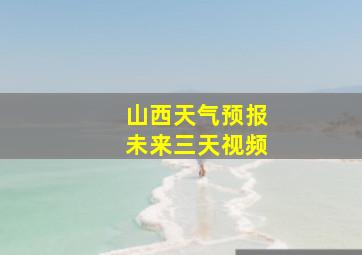 山西天气预报
未来三天视频